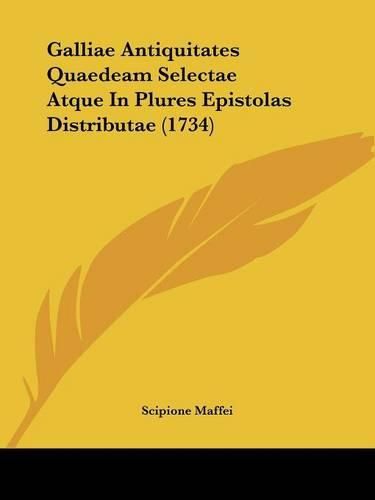 Galliae Antiquitates Quaedeam Selectae Atque In Plures Epistolas Distributae (1734)

Scipione Maffei